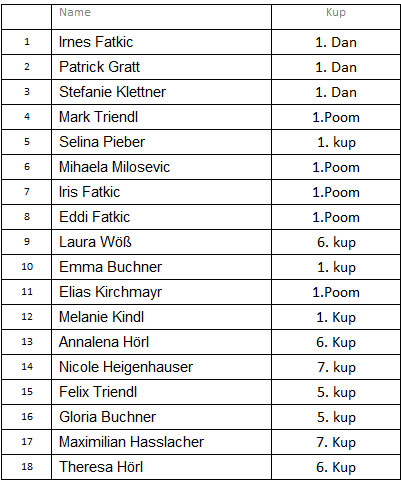 |  | Name | Kup |
|---|---|---|
| 1 | Irnes Fatkic | 1. Dan |
| 2 | Patrick Gratt | 1. Dan |
| 3 | Stefanie Klettner | 1. Dan |
| 4 | Mark Triendl | 1.Poom |
| 5 | Selina Pieber | 1. kup |
| 6 | Mihaela Milosevic | 1.Poom |
| 7 | Iris Fatkic | 1.Poom |
| 8 | Eddi Fatkic | 1.Poom |
| 9 | Laura Wöß | 6. kup |
| 10 | Emma Buchner | 1. kup |
| 11 | Elias Kirchmayr | 1.Poom |
| 12 | Melanie Kindl | 1. Kup |
| 13 | Annalena Hörl | 6. Kup |
| 14 | Nicole Heigenhauser | 7. kup |
| 15 | Felix Triendl | 5. kup |
| 16 | Gloria Buchner | 5. kup |
| 17 | Maximilian Hasslacher | 7. Kup |
| 18 | Theresa Hörl | 6. Kup |